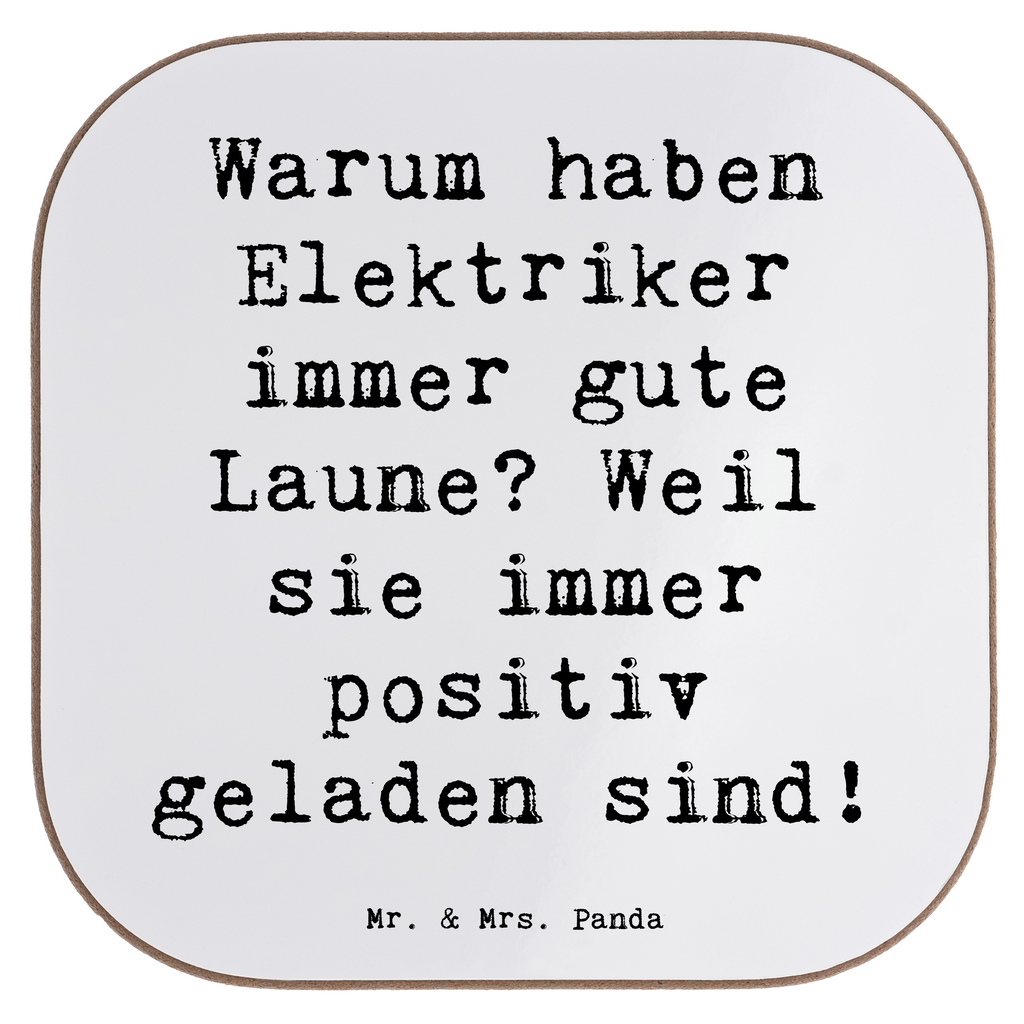 Warum haben Elektriker immer gute Laune? Weil sie immer positiv geladen sind!

Mr. & Mrs. Panda